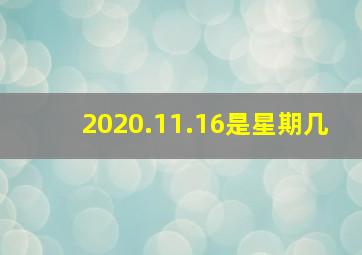 2020.11.16是星期几